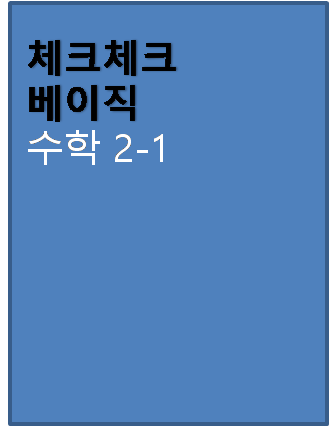 체크체크
베이직
수학 2-1